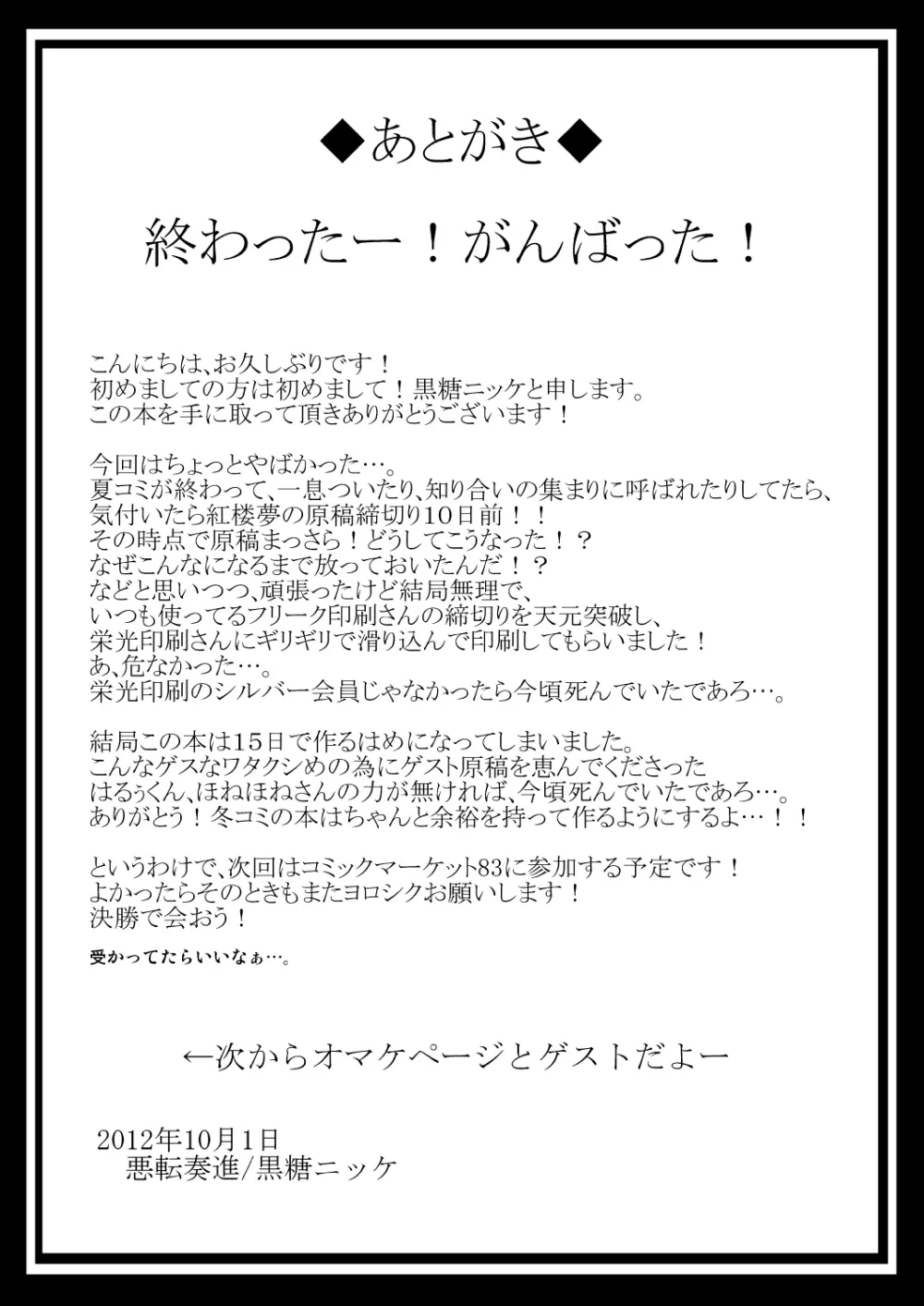 ◆あとがき◆

終わったー！がんばった！

こんにちは､お久しぶりです！
初めましての方は初めまして！黒糖ニッケと申します。
この本を手に取って頂きありがとうございます！

今回はちょっとやばかった…。
夏コミが終わって、一息ついたり､知り合いの集まりに呼ばれたりしてたら、
気付いたら紅楼夢の原稿締切り10日前！！
その時点で原稿まっさら！どうしてこうなった！？
なぜこんなになるまで放っておいたんだ！？
などと思いつつ、頑張ったけど結局無理で、
いつも使ってるフリーク印刷さんの締切りを天元突破し、
栄光印刷さんにギリギリで滑り込んで印刷してもらいました！
あ､危なかった…。
栄光印刷のシルバー会員じゃなかったら今頃死んでいたであろ…。

結局この本は15日で作るはめになってしまいました。
こんなゲスなワタクシめの為にゲスト原稿を恵んでくださった
はるぅくん､ほねほねさんの力が無ければ､今頃死んでいたであろ…。
ありがとう！冬コミの本はちゃんと余裕を持って作るようにするよ…！！

というわけで､次回はコミックマーケット83に参加する予定です！
よかったらそのときもまたヨロシクお願いします！
決勝で会おう！

受かってたらいいなぁ…。

←次からオマケページとゲストだよー

2012年10月1日
悪転奏進/黒糖ニッケ